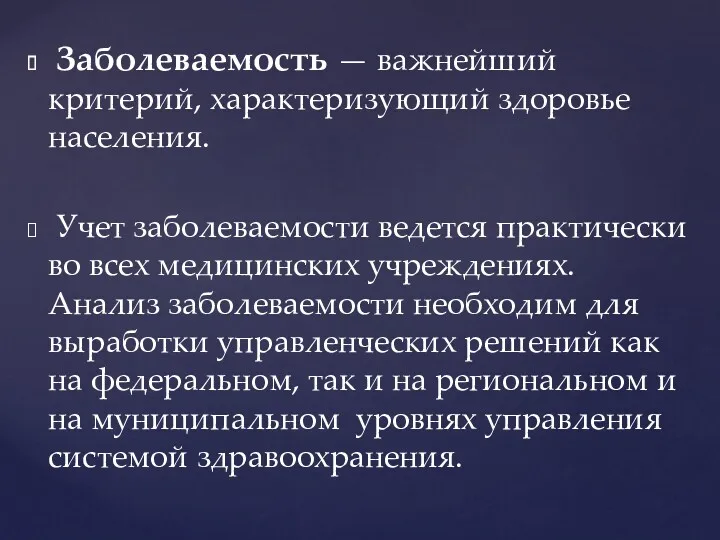 Заболеваемость — важнейший критерий, характеризующий здоровье населения.

Учет заболеваемости ведется практически во всех медицинских учреждениях. Анализ заболеваемости необходим для выработки управленческих решений как на федеральном, так и на региональном и на муниципальном уровнях управления системой здравоохранения.